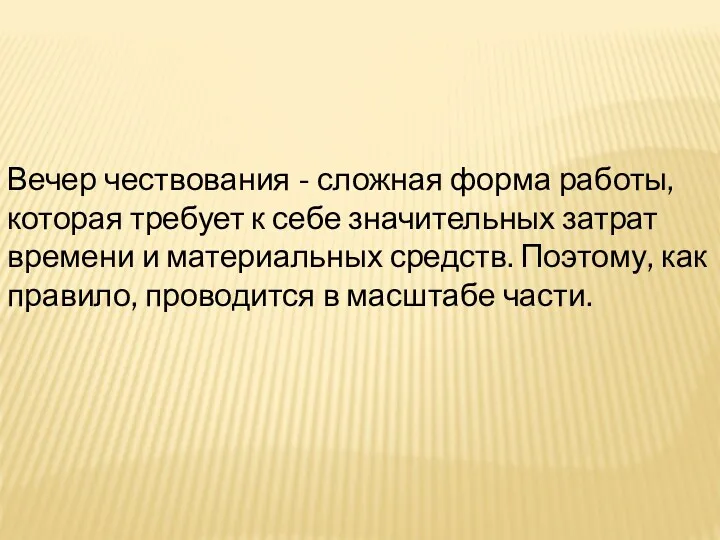 Вечер чествования - сложная форма работы, которая требует к себе значительных затрат времени и материальных средств. Поэтому, как правило, проводится в масштабе части.